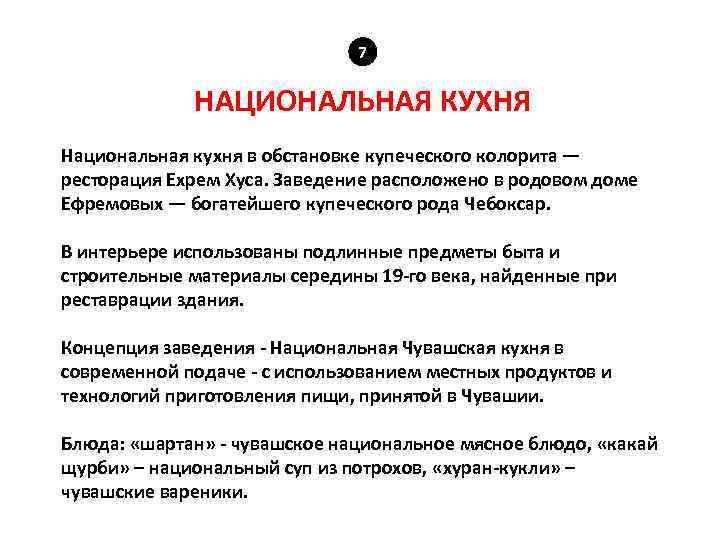 7

НАЦИОНАЛЬНАЯ КУХНЯ

Национальная кухня в обстановке купеческого колорита — ресторация Ехрем Хуса. Заведение расположено в родовом доме Ефремовых — богатейшего купеческого рода Чебоксар.

В интерьере использованы подлинные предметы быта и строительные материалы середины 19-го века, найденные при реставрации здания.

Концепция заведения - Национальная Чувашская кухня в современной подаче - с использованием местных продуктов и технологий приготовления пищи, принятой в Чувашии.

Блюда: «шартан» - чувашское национальное мясное блюдо, «какай щурби» – национальный суп из потрохов, «хуран-кукли» – чувашские вареники.